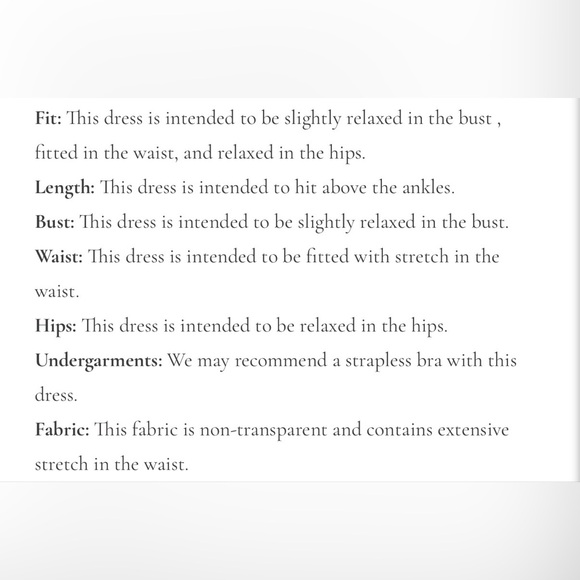 Fit: This dress is intended to be slightly relaxed in the bust , fitted in the waist, and relaxed in the hips.
Length: This dress is intended to hit above the ankles.
Bust: This dress is intended to be slightly relaxed in the bust.
Waist: This dress is intended to be fitted with stretch in the waist.
Hips: This dress is intended to be relaxed in the hips.
Undergarments: We may recommend a strapless bra with this dress.
Fabric: This fabric is non-transparent and contains extensive stretch in the waist.